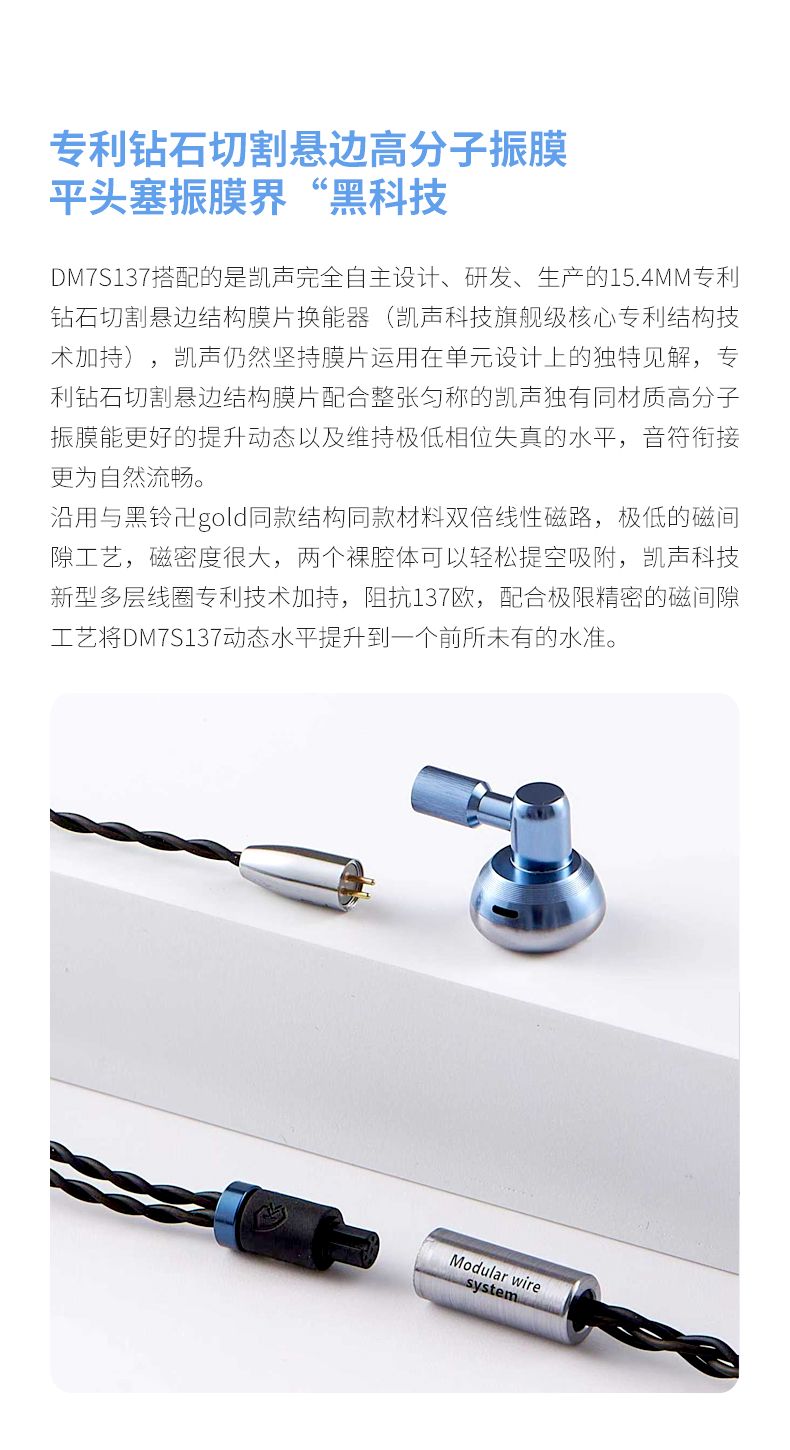 专利钻石切割悬边高分子振膜
平头塞振膜界“黑科技

DM7S137搭配的是凯声完全自主设计、研发、生产的15.4MM专利钻石切割悬边结构膜片换能器（凯声科技旗舰级核心专利结构技术加持），凯声仍然坚持膜片运用在单元设计上的独特见解，专利钻石切割悬边结构膜片配合整张匀称的凯声独有同材质高分子振膜能更好的提升动态以及维持极低相位失真的水平，音符衔接更为自然流畅。
沿用与黑铃卍gold同款结构同款材料双倍线性磁路，极低的磁间隙工艺，磁密度很大，两个裸腔体可以轻松提空吸附，凯声科技新型多层线圈专利技术加持，阻抗137欧，配合极限精密的磁间隙工艺将DM7S137动态水平提升到一个前所未有的水准。

Modular wire system